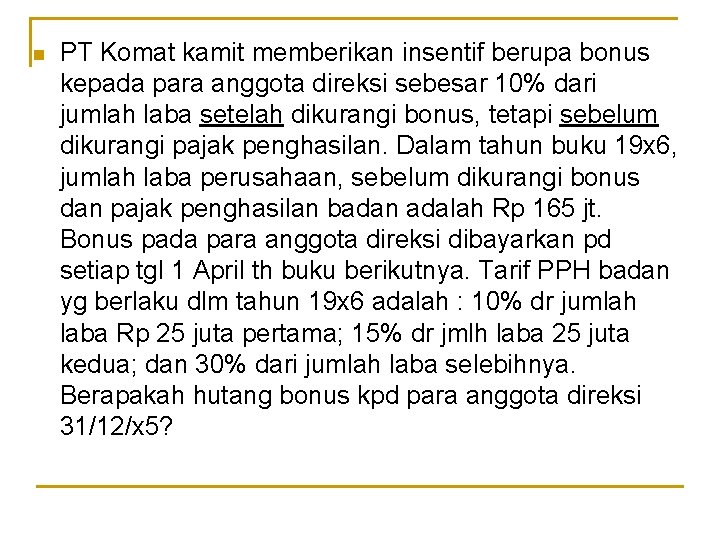 PT Komat kamit memberikan insentif berupa bonus kepada para anggota direksi sebesar 10% dari jumlah laba setelah dikurangi bonus, tetapi sebelum dikurangi pajak penghasilan. Dalam tahun buku 19x6, jumlah laba perusahaan, sebelum dikurangi bonus dan pajak penghasilan badan adalah Rp 165 jt. Bonus pada para anggota direksi dibayarkan pd setiap tgl 1 April th buku berikutnya. Tarif PPH badan yg berlaku dlm tahun 19x6 adalah : 10% dr jumlah laba Rp 25 juta pertama; 15% dr jmlh laba 25 juta kedua; dan 30% dari jumlah laba selebihnya. Berapakah hutang bonus kpd para anggota direksi 31/12/x5?